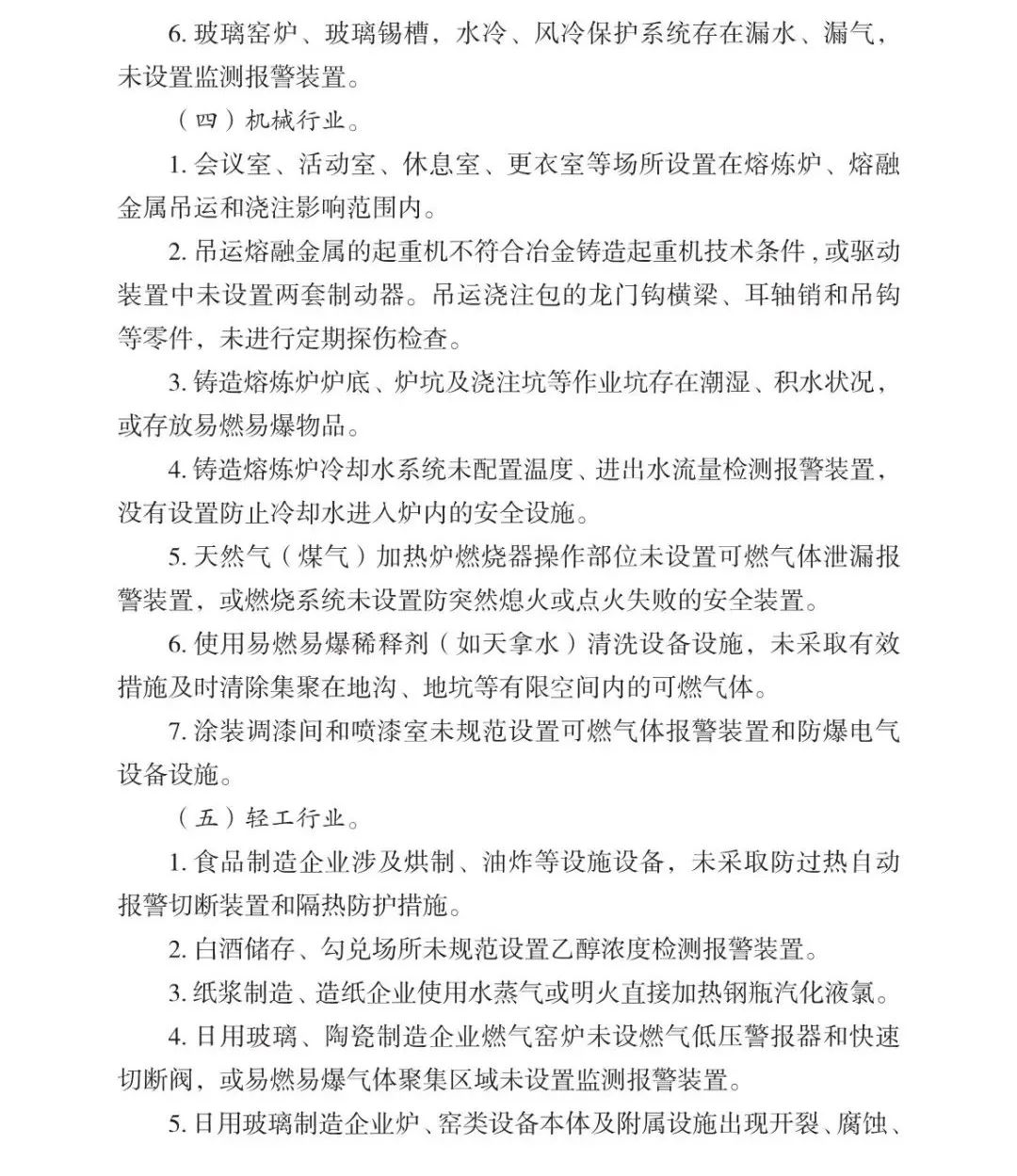 6. 玻璃窑炉、玻璃锡槽，水冷、风冷保护系统存在漏水、漏气，未设置监测报警装置。

（四）机械行业。

1. 会议室、活动室、休息室、更衣室等场所设置在熔炼炉、熔融金属吊运和浇注影响范围内。

2. 吊运熔融金属的起重机不符合冶金铸造起重机技术条件，或驱动装置中未设置两套制动器。吊运浇注包的龙门钩横梁、耳轴销和吊钩等零件，未进行定期探伤检查。

3. 铸造熔炼炉炉底、炉坑及浇注坑等作业坑存在潮湿、积水状况，或存放易燃易爆物品。

4. 铸造熔炼炉冷却水系统未配置温度、进出水流量检测报警装置，没有设置防止冷却水进入炉内的安全设施。

5. 天然气（煤气）加热炉燃烧器操作部位未设置可燃气体泄漏报警装置，或燃烧系统未设置防突然熄火或点火失败的安全装置。

6. 使用易燃易爆稀释剂（如天拿水）清洗设备设施，未采取有效措施及时清除集聚在地沟、地坑等有限空间内的可燃气体。

7. 涂装调漆间和喷漆室未规范设置可燃气体报警装置和防爆电气设备设施。

（五）轻工行业。

1. 食品制造企业涉及烘制、油炸等设施设备，未采取防过热自动报警切断装置和隔热防护措施。

2. 白酒储存、勾兑场所未规范设置乙醇浓度检测报警装置。

3. 纸浆制造、造纸企业使用水蒸气或明火直接加热钢瓶汽化液氯。

4. 日用玻璃、陶瓷制造企业燃气窑炉未设燃气低压警报器和快速切断阀，或易燃易爆气体聚集区域未设置监测报警装置。

5. 日用玻璃制造企业炉、窑类设备本体及附属设施出现开裂、腐蚀、